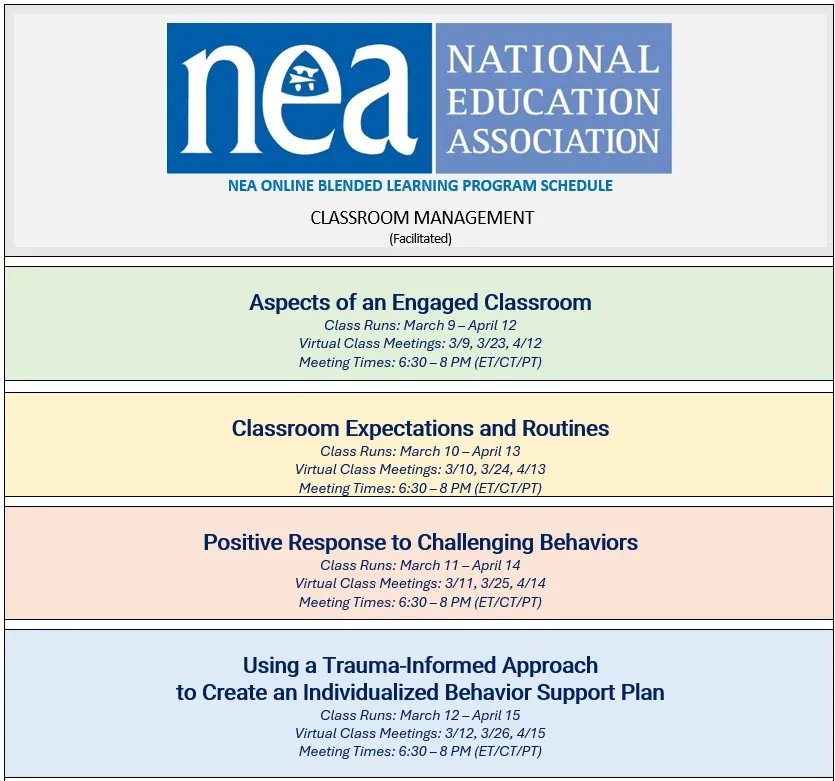 nea NATIONAL EDUCATION ASSOCIATION

NEA ONLINE BLENDED LEARNING PROGRAM SCHEDULE

CLASSROOM MANAGEMENT
(Facilitated)

Aspects of an Engaged Classroom
Class Runs: March 9 – April 12
Virtual Class Meetings: 3/9, 3/23, 4/12
Meeting Times: 6:30 – 8 PM (ET/CT/PT)

Classroom Expectations and Routines
Class Runs: March 10 – April 13
Virtual Class Meetings: 3/10, 3/24, 4/13
Meeting Times: 6:30 – 8 PM (ET/CT/PT)

Positive Response to Challenging Behaviors
Class Runs: March 11 – April 14
Virtual Class Meetings: 3/11, 3/25, 4/14
Meeting Times: 6:30 – 8 PM (ET/CT/PT)

Using a Trauma-Informed Approach to Create an Individualized Behavior Support Plan
Class Runs: March 12 – April 15
Virtual Class Meetings: 3/12, 3/26, 4/15
Meeting Times: 6:30 – 8 PM (ET/CT/PT)